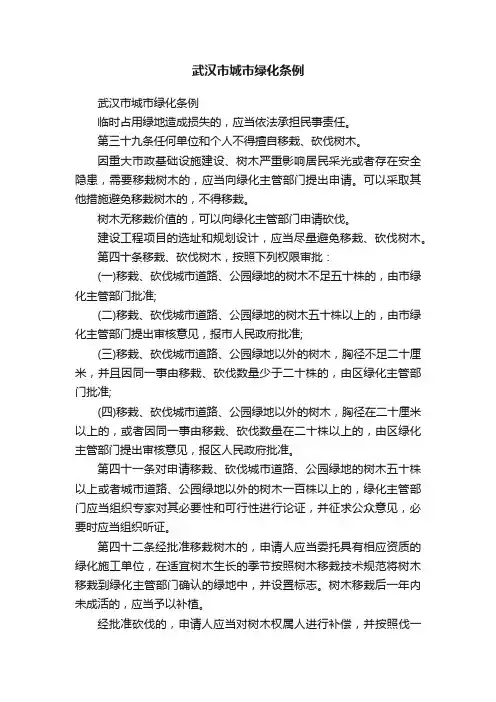 武汉市城市绿化条例

武汉市城市绿化条例

临时占用绿地造成损失的，应当依法承担民事责任。

第三十九条任何单位和个人不得擅自移栽、砍伐树木。

因重大市政基础设施建设、树木严重影响居民采光或者存在安全隐患，需要移栽树木的，应当向绿化主管部门提出申请。可以采取其他措施避免移栽树木的，不得移栽。

树木无移栽价值的，可以向绿化主管部门申请砍伐。

建设工程项目的选址和规划设计，应当尽量避免移栽、砍伐树木。

第四十条移栽、砍伐树木，按照下列权限审批：

(一)移栽、砍伐城市道路、公园绿地的树木不足五十株的，由市绿化主管部门批准;

(二)移栽、砍伐城市道路、公园绿地的树木五十株以上的，由市绿化主管部门提出审核意见，报市人民政府批准;

(三)移栽、砍伐城市道路、公园绿地以外的树木，胸径不足二十厘米，并且因同一事由移栽、砍伐数量少于二十株的，由区绿化主管部门批准;

(四)移栽、砍伐城市道路、公园绿地以外的树木，胸径在二十厘米以上的，或者因同一事由移栽、砍伐数量在二十株以上的，由区绿化主管部门提出审核意见，报区人民政府批准。

第四十一条对申请移栽、砍伐城市道路、公园绿地的树木五十株以上或者城市道路、公园绿地以外的树木一百株以上的，绿化主管部门应当组织专家对其必要性和可行性进行论证，并征求公众意见，必要时应当组织听证。

第四十二条经批准移栽树木的，申请人应当委托具有相应资质的绿化施工单位，在适宜树木生长的季节按照树木移栽技术规范将树木移栽到绿化主管部门确认的绿地中，并设置标志。树木移栽后一年内未成活的，应当予以补植。

经批准砍伐的，申请人应当对树木权属人进行补偿，并按照伐一